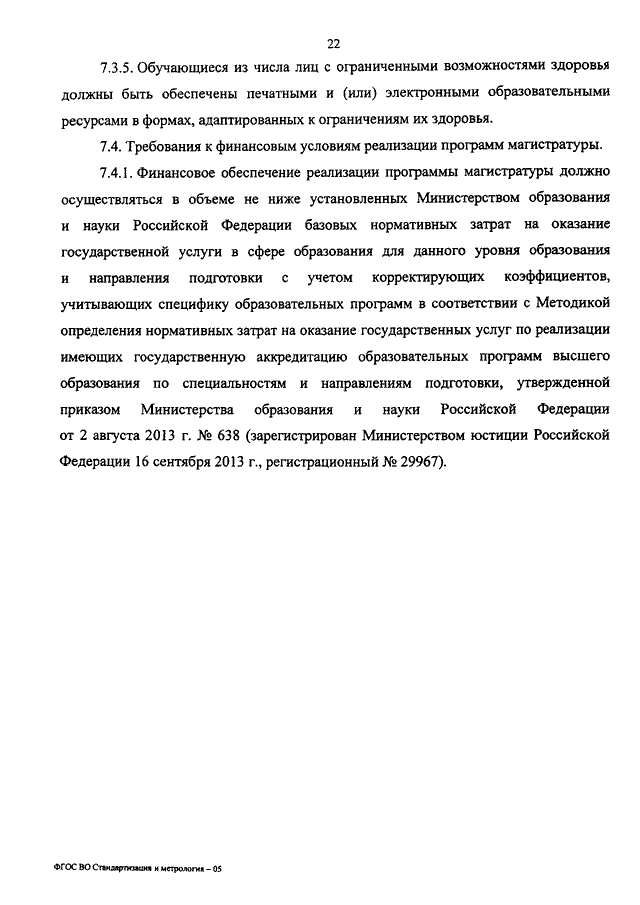 22

7.3.5. Обучающиеся из числа лиц с ограниченными возможностями здоровья должны быть обеспечены печатными и (или) электронными образовательными ресурсами в формах, адаптированных к ограничениям их здоровья.

7.4. Требования к финансовым условиям реализации программ магистратуры.

7.4.1. Финансовое обеспечение реализации программы магистратуры должно осуществляться в объеме не ниже установленных Министерством образования и науки Российской Федерации базовых нормативных затрат на оказание государственной услуги в сфере образования для данного уровня образования и направления подготовки с учетом корректирующих коэффициентов, учитывающих специфику образовательных программ в соответствии с Методикой определения нормативных затрат на оказание государственных услуг по реализации имеющих государственную аккредитацию образовательных программ высшего образования по специальностям и направлениям подготовки, утвержденной приказом Министерства образования и науки Российской Федерации от 2 августа 2013 г. № 638 (зарегистрирован Министерством юстиции Российской Федерации 16 сентября 2013 г., регистрационный № 29967).

ФГОС ВО Стандартизация и метрология – 05